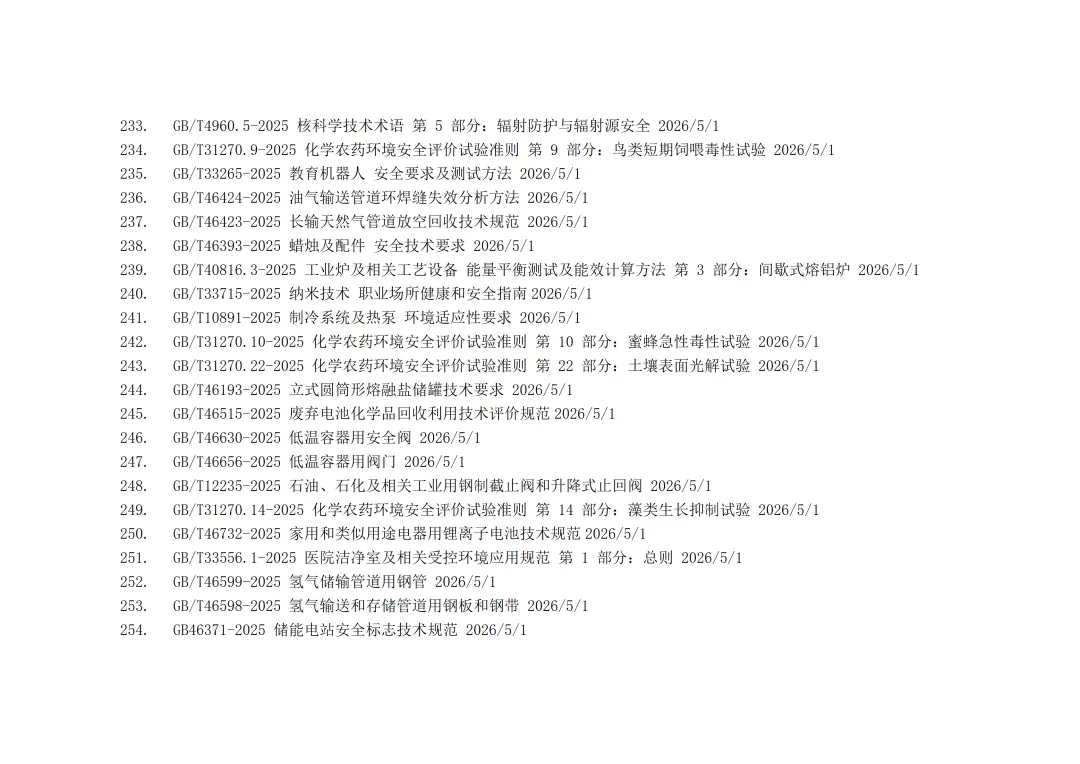 233. GB/T4960.5-2025 核科学技术术语 第 5 部分：辐射防护与辐射源安全 2026/5/1
234. GB/T31270.9-2025 化学农药环境安全评价试验准则 第 9 部分：鸟类短期饲喂毒性试验 2026/5/1
235. GB/T33265-2025 教育机器人 安全要求及测试方法 2026/5/1
236. GB/T46424-2025 油气输送管道环焊缝失效分析方法 2026/5/1
237. GB/T46423-2025 长输天然气管道放空回收技术规范 2026/5/1
238. GB/T46393-2025 蜡烛及配件 安全技术要求 2026/5/1
239. GB/T40816.3-2025 工业炉及相关工艺设备 能量平衡测试及能效计算方法 第 3 部分：间歇式熔铝炉 2026/5/1
240. GB/T33715-2025 纳米技术 职业场所健康和安全指南 2026/5/1
241. GB/T10891-2025 制冷系统及热泵 环境适应性要求 2026/5/1
242. GB/T31270.10-2025 化学农药环境安全评价试验准则 第 10 部分：蜜蜂急性毒性试验 2026/5/1
243. GB/T31270.22-2025 化学农药环境安全评价试验准则 第 22 部分：土壤表面光解试验 2026/5/1
244. GB/T46193-2025 立式圆筒形熔融盐储罐技术要求 2026/5/1
245. GB/T46515-2025 废弃电池化学品回收利用技术评价规范 2026/5/1
246. GB/T46630-2025 低温容器用安全阀 2026/5/1
247. GB/T46656-2025 低温容器用阀门 2026/5/1
248. GB/T12235-2025 石油、石化及相关工业用钢制截止阀和升降式止回阀 2026/5/1
249. GB/T31270.14-2025 化学农药环境安全评价试验准则 第 14 部分：藻类生长抑制试验 2026/5/1
250. GB/T46732-2025 家用和类似用途电器用锂离子电池技术规范 2026/5/1
251. GB/T33556.1-2025 医院洁净室及相关受控环境应用规范 第 1 部分：总则 2026/5/1
252. GB/T46599-2025 氢气储输管道用钢管 2026/5/1
253. GB/T46598-2025 氢气输送和存储管道用钢板和钢带 2026/5/1
254. GB46371-2025 储能电站安全标志技术规范 2026/5/1